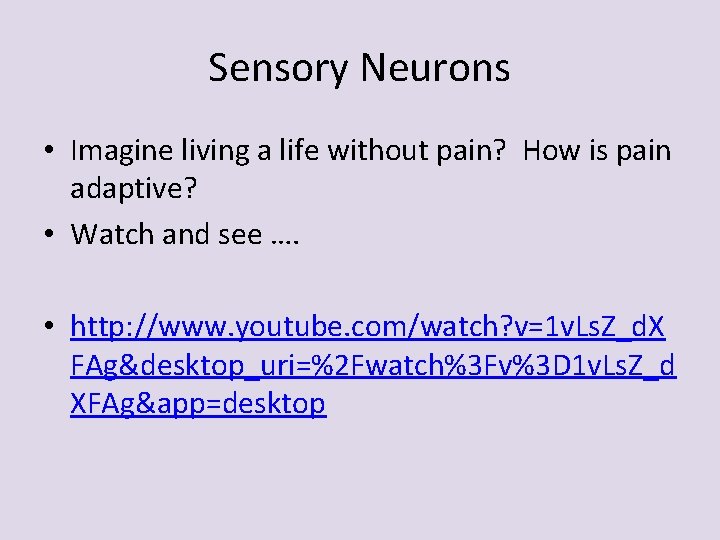 Sensory Neurons

• Imagine living a life without pain? How is pain adaptive?

• Watch and see ….

• http://www.youtube.com/watch?v=1vLsZ_dXFAg&desktop_uri=%2Fwatch%3Fv%3D1vLsZ_dXFAg&app=desktop